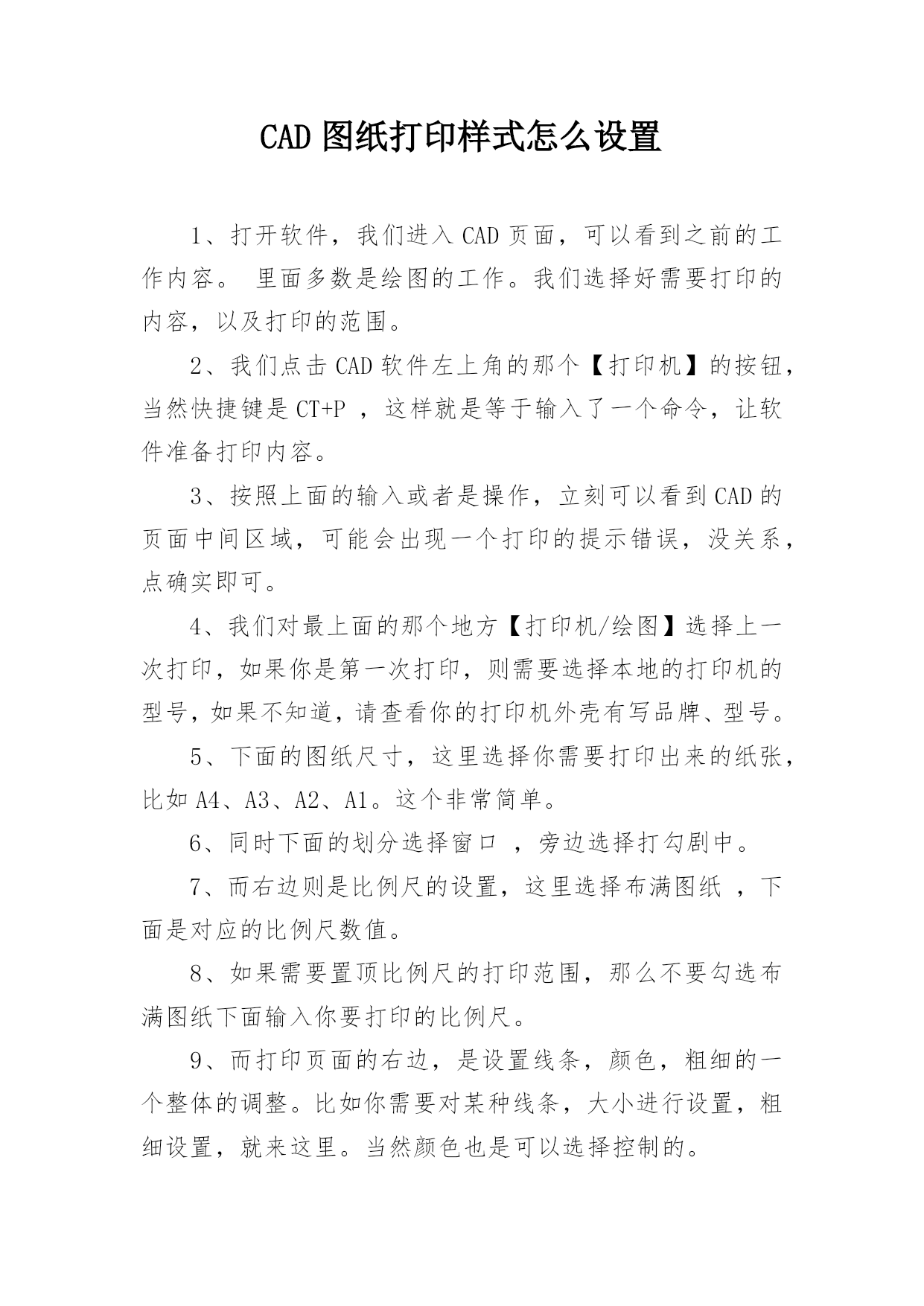 CAD 图纸打印样式怎么设置

1、打开软件，我们进入 CAD 页面，可以看到之前的工作内容。 里面多数是绘图的工作。我们选择好需要打印的内容，以及打印的范围。

2、我们点击 CAD 软件左上角的那个【打印机】的按钮，当然快捷键是 CT+P ，这样就是等于输入了一个命令，让软件准备打印内容。

3、按照上面的输入或者是操作，立刻可以看到 CAD 的页面中间区域，可能会出现一个打印的提示错误，没关系，点确实即可。

4、我们对最上面的那个地方【打印机/绘图】选择上一次打印，如果你是第一次打印，则需要选择本地的打印机的型号，如果不知道，请查看你的打印机外壳有写品牌、型号。

5、下面的图纸尺寸，这里选择你需要打印出来的纸张，比如 A4、A3、A2、A1。这个非常简单。

6、同时下面的划分选择窗口 ，旁边选择打勾剧中。

7、而右边则是比例尺的设置，这里选择布满图纸 ，下面是对应的比例尺数值。

8、如果需要置顶比例尺的打印范围，那么不要勾选布满图纸下面输入你要打印的比例尺。

9、而打印页面的右边，是设置线条，颜色，粗细的一个整体的调整。比如你需要对某种线条，大小进行设置，粗细设置，就来这里。当然颜色也是可以选择控制的。